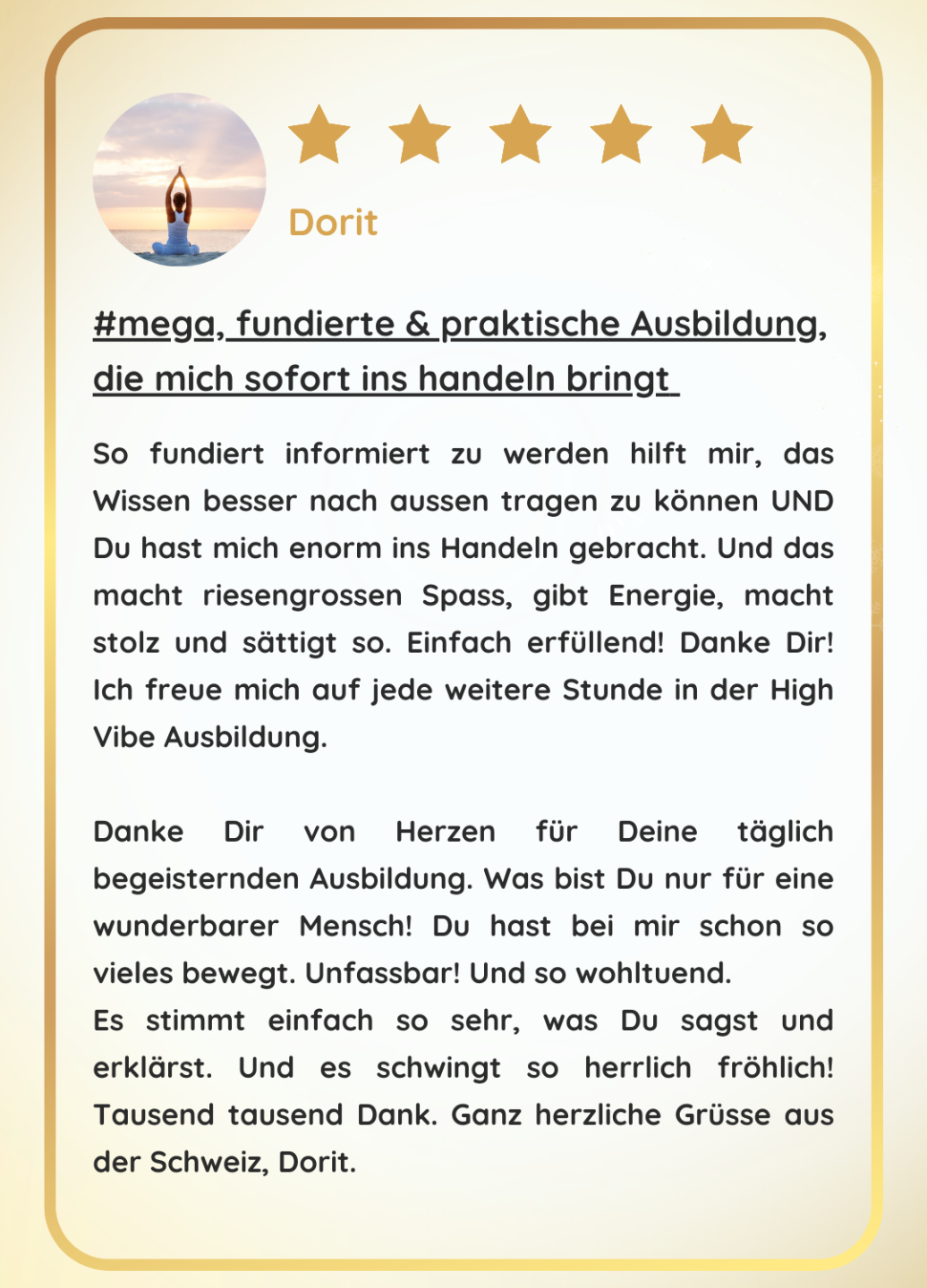 Dorit

#mega, fundierte & praktische Ausbildung, die mich sofort ins handeln bringt

So fundiert informiert zu werden hilft mir, das Wissen besser nach aussen tragen zu können UND Du hast mich enorm ins Handeln gebracht. Und das macht riesengrossen Spass, gibt Energie, macht stolz und sättigt so. Einfach erfüllend! Danke Dir! Ich freue mich auf jede weitere Stunde in der High Vibe Ausbildung.

Danke Dir von Herzen für Deine täglich begeisternden Ausbildung. Was bist Du nur für eine wunderbarer Mensch! Du hast bei mir schon so vieles bewegt. Unfassbar! Und so wohltuend.
Es stimmt einfach so sehr, was Du sagst und erklärst. Und es schwingt so herrlich fröhlich! Tausend tausend Dank. Ganz herzliche Grüsse aus der Schweiz, Dorit.